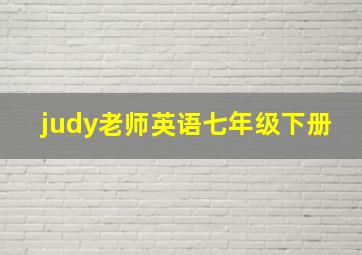 judy老师英语七年级下册